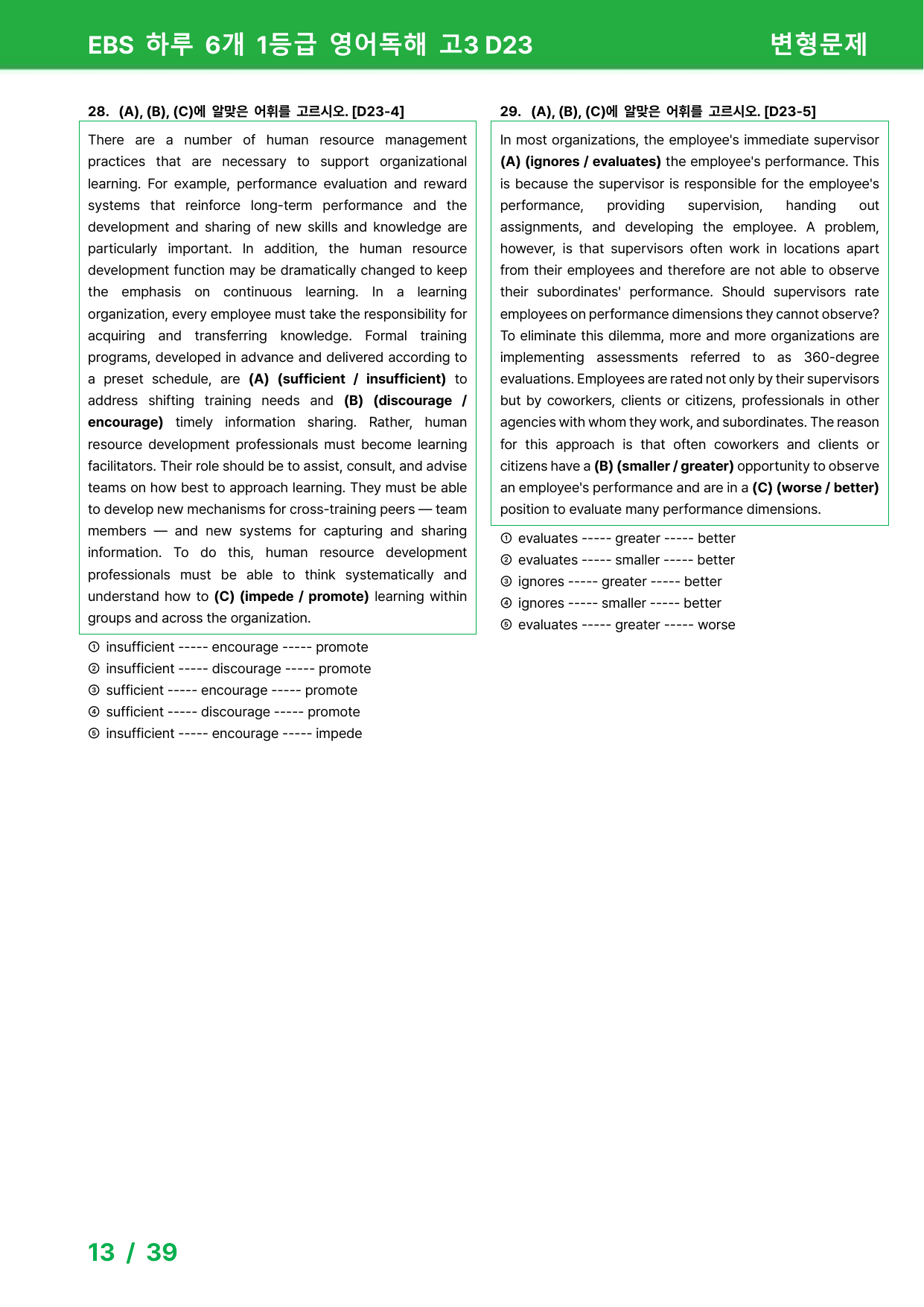 EBS 하루 6개 1등급 영어독해 고3 D23

변형문제

28. (A), (B), (C)에 알맞은 어휘를 고르시오. [D23-4]

There are a number of human resource management practices that are necessary to support organizational learning. For example, performance evaluation and reward systems that reinforce long-term performance and the development and sharing of new skills and knowledge are particularly important. In addition, the human resource development function may be dramatically changed to keep the emphasis on continuous learning. In a learning organization, every employee must take the responsibility for acquiring and transferring knowledge. Formal training programs, developed in advance and delivered according to a preset schedule, are (A) (sufficient / insufficient) to address shifting training needs and (B) (discourage / encourage) timely information sharing. Rather, human resource development professionals must become learning facilitators. Their role should be to assist, consult, and advise teams on how best to approach learning. They must be able to develop new mechanisms for cross-training peers — team members — and new systems for capturing and sharing information. To do this, human resource development professionals must be able to think systematically and understand how to (C) (impede / promote) learning within groups and across the organization.

① insufficient ----- encourage ----- promote
② insufficient ----- discourage ----- promote
③ sufficient ----- encourage ----- promote
④ sufficient ----- discourage ----- promote
⑤ insufficient ----- encourage ----- impede

29. (A), (B), (C)에 알맞은 어휘를 고르시오. [D23-5]

In most organizations, the employee's immediate supervisor (A) (ignores / evaluates) the employee's performance. This is because the supervisor is responsible for the employee's performance, providing supervision, handing out assignments, and developing the employee. A problem, however, is that supervisors often work in locations apart from their employees and therefore are not able to observe their subordinates' performance. Should supervisors rate employees on performance dimensions they cannot observe? To eliminate this dilemma, more and more organizations are implementing assessments referred to as 360-degree evaluations. Employees are rated not only by their supervisors but by coworkers, clients or citizens, professionals in other agencies with whom they work, and subordinates. The reason for this approach is that often coworkers and clients or citizens have a (B) (smaller / greater) opportunity to observe an employee's performance and are in a (C) (worse / better) position to evaluate many performance dimensions.

① evaluates ----- greater ----- better
② evaluates ----- smaller ----- better
③ ignores ----- greater ----- better
④ ignores ----- smaller ----- better
⑤ evaluates ----- greater ----- worse

13 / 39